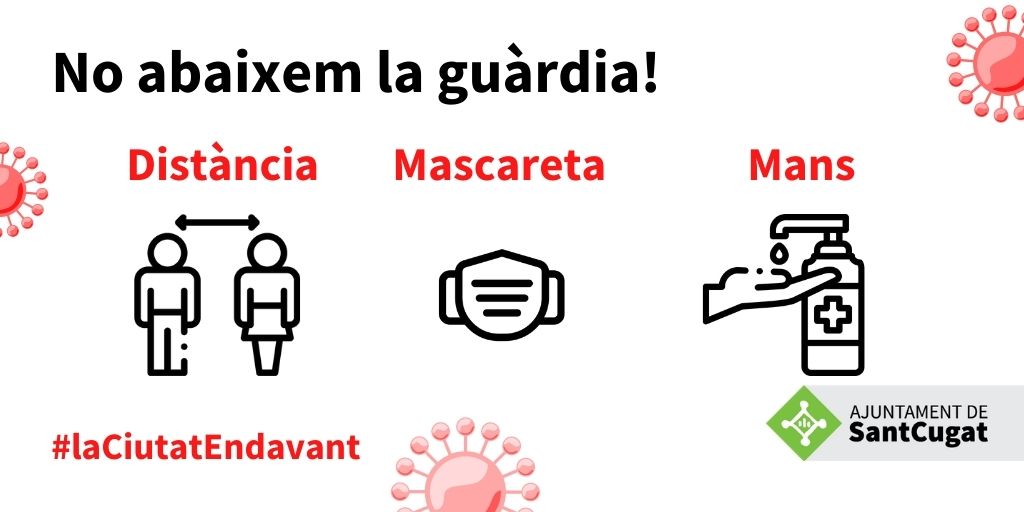 No abaixem la guàrdia!

Distància

Mascareta

Mans

#laCiutatEndavant

AJUNTAMENT DE
SantCugat